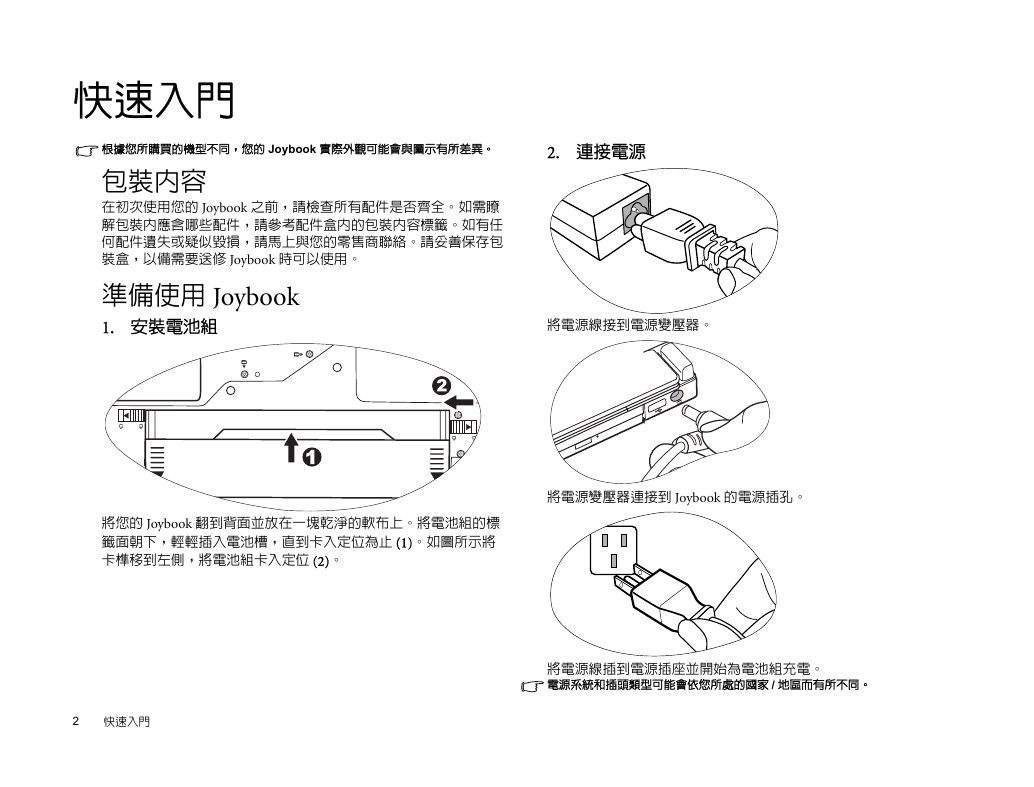 快速入門

根據您所購買的機型不同，您的 Joybook 實際外觀可能會與圖示有所差異。

包裝內容

在初次使用您的 Joybook 之前，請檢查所有配件是否齊全。如需瞭解包裝內應含哪些配件，請參考配件盒內的包裝內容標籤。如有任何配件遺失或疑似毀損，請馬上與您的零售商聯絡。請妥善保存包裝盒，以備需要送修 Joybook 時可以使用。

準備使用 Joybook

1. 安裝電池組

2

1

將您的 Joybook 翻到背面並放在一塊乾淨的軟布上。將電池組的標籤面朝下，輕輕插入電池槽，直到卡入定位為止 (1)。如圖所示將卡榫移到左側，將電池組卡入定位 (2)。

2. 連接電源

將電源線接到電源變壓器。

將電源變壓器連接到 Joybook 的電源插孔。

將電源線插到電源插座並開始為電池組充電。

電源系統和插頭類型可能會依您所處的國家 / 地區而有所不同。

2 快速入門